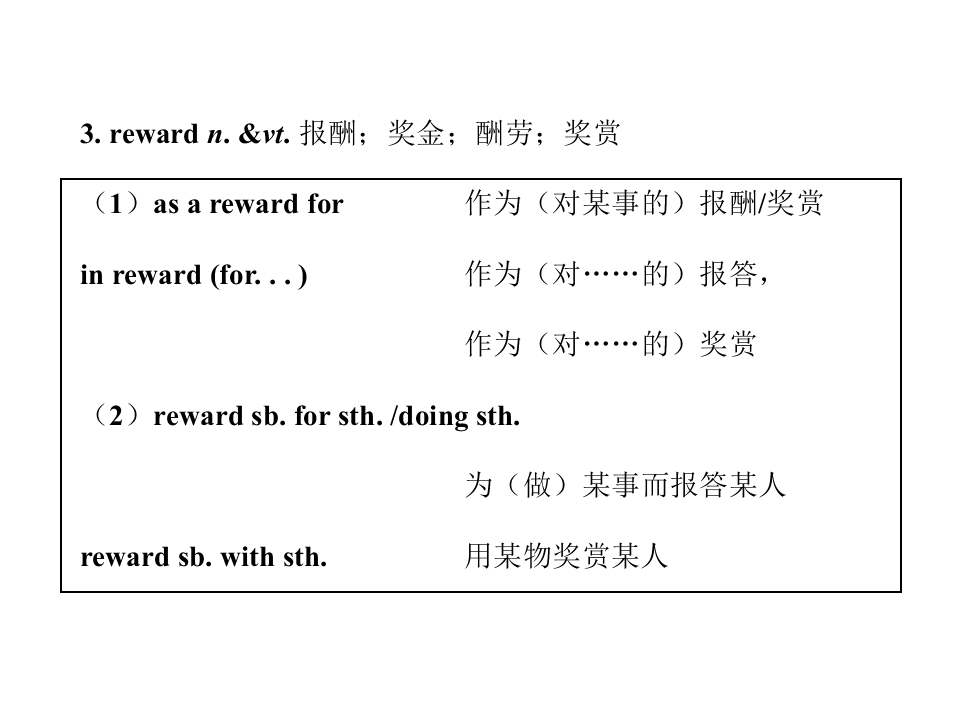 3. reward n. &vt. 报酬；奖金；酬劳；奖赏

（1）as a reward for 作为（对某事的）报酬/奖赏

in reward (for. . . ) 作为（对……的）报答，

作为（对……的）奖赏

（2）reward sb. for sth. /doing sth.

为（做）某事而报答某人

reward sb. with sth. 用某物奖赏某人